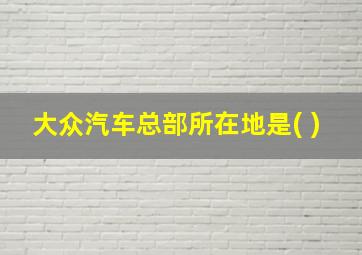 大众汽车总部所在地是( )